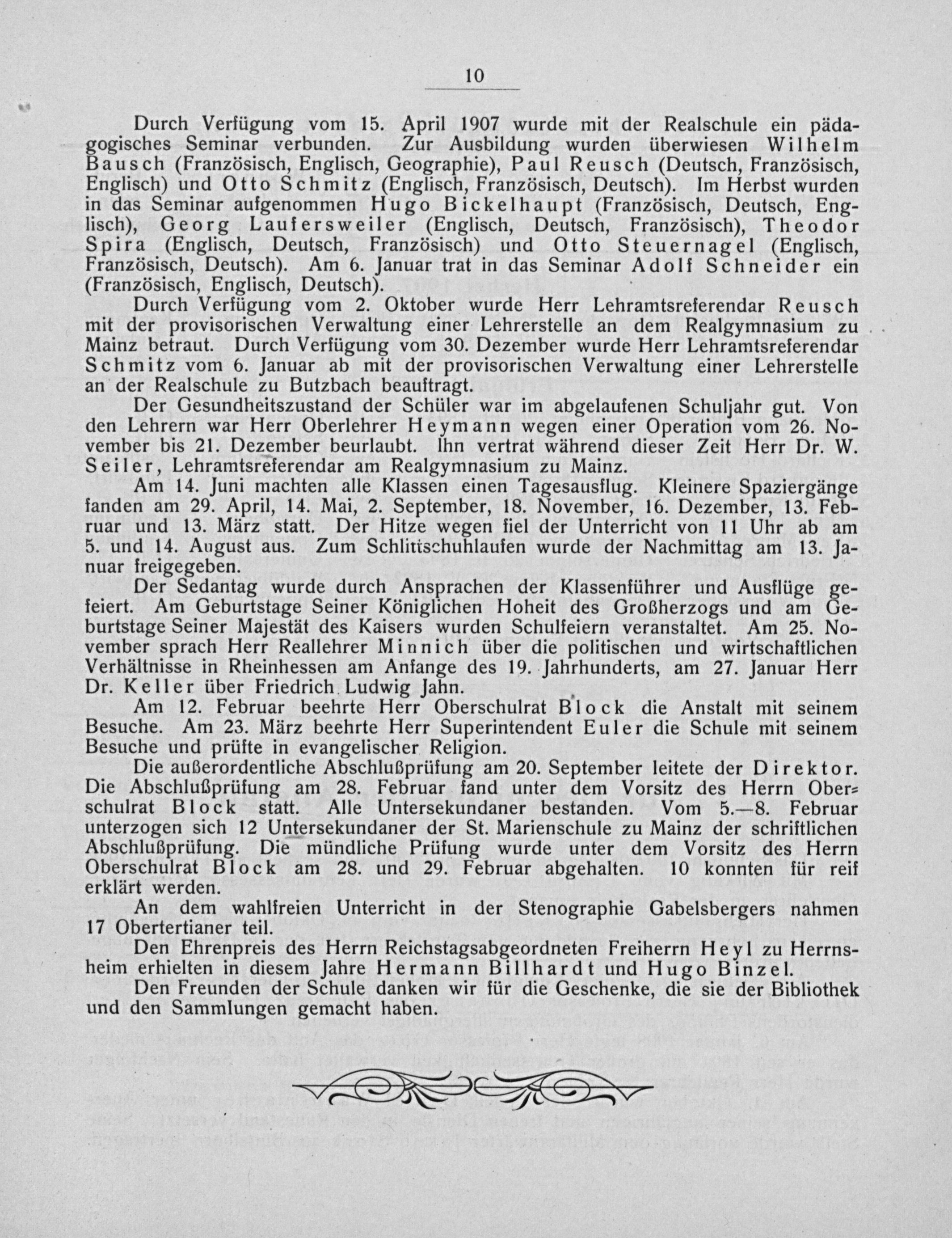 10

Durch Verfügung vom 15. April 1907 wurde mit der Realschule ein pädagogisches Seminar verbunden. Zur Ausbildung wurden überwiesen Wilhelm Bausch (Französisch, Englisch, Geographie), Paul Reusch (Deutsch, Französisch, Englisch) und Otto Schmitz (Englisch, Französisch, Deutsch). Im Herbst wurden in das Seminar aufgenommen Hugo Bickelhaupt (Französisch, Deutsch, Englisch), Georg Laufersweiler (Englisch, Deutsch, Französisch), Theodor Spira (Englisch, Deutsch, Französisch) und Otto Steuernagel (Englisch, Französisch, Deutsch). Am 6. Januar trat in das Seminar Adolf Schneider ein (Französisch, Englisch, Deutsch).

Durch Verfügung vom 2. Oktober wurde Herr Lehramtsreferendar Reusch mit der provisorischen Verwaltung einer Lehrerstelle an dem Realgymnasium zu Mainz betraut. Durch Verfügung vom 30. Dezember wurde Herr Lehramtsreferendar Schmitz vom 6. Januar ab mit der provisorischen Verwaltung einer Lehrerstelle an der Realschule zu Butzbach beauftragt.

Der Gesundheitszustand der Schüler war im abgelaufenen Schuljahr gut. Von den Lehrern war Herr Oberlehrer Heymann wegen einer Operation vom 26. November bis 21. Dezember beurlaubt. Ihn vertrat während dieser Zeit Herr Dr. W. Seiler, Lehramtsreferendar am Realgymnasium zu Mainz.

Am 14. Juni machten alle Klassen einen Tagesausflug. Kleinere Spaziergänge fanden am 29. April, 14. Mai, 2. September, 18. November, 16. Dezember, 13. Februar und 13. März statt. Der Hitze wegen fiel der Unterricht von 11 Uhr ab am 5. und 14. August aus. Zum Schlittschuhlaufen wurde der Nachmittag am 13. Januar freigegeben.

Der Sedantag wurde durch Ansprachen der Klassenführer und Ausflüge gefeiert. Am Geburtstage Seiner Königlichen Hoheit des Großherzogs und am Geburtstage Seiner Majestät des Kaisers wurden Schulfeiern veranstaltet. Am 25. November sprach Herr Reallehrer Minnich über die politischen und wirtschaftlichen Verhältnisse in Rheinhessen am Anfange des 19. Jahrhunderts, am 27. Januar Herr Dr. Keller über Friedrich Ludwig Jahn.

Am 12. Februar beehrte Herr Oberschulrat Block die Anstalt mit seinem Besuche. Am 23. März beehrte Herr Superintendent Euler die Schule mit seinem Besuche und prüfte in evangelischer Religion.

Die außerordentliche Abschlußprüfung am 20. September leitete der Direktor. Die Abschlußprüfung am 28. Februar fand unter dem Vorsitz des Herrn Oberschulrat Block statt. Alle Untersekundaner bestanden. Vom 5.—8. Februar unterzogen sich 12 Untersekundaner der St. Marienschule zu Mainz der schriftlichen Abschlußprüfung. Die mündliche Prüfung wurde unter dem Vorsitz des Herrn Oberschulrat Block am 28. und 29. Februar abgehalten. 10 konnten für reif erklärt werden.

An dem wahlfreien Unterricht in der Stenographie Gabelsbergers nahmen 17 Obertertianer teil.

Den Ehrenpreis des Herrn Reichstagsabgeordneten Freiherrn Heyl zu Herrnsheim erhielten in diesem Jahre Hermann Billhardt und Hugo Binzel.

Den Freunden der Schule danken wir für die Geschenke, die sie der Bibliothek und den Sammlungen gemacht haben.